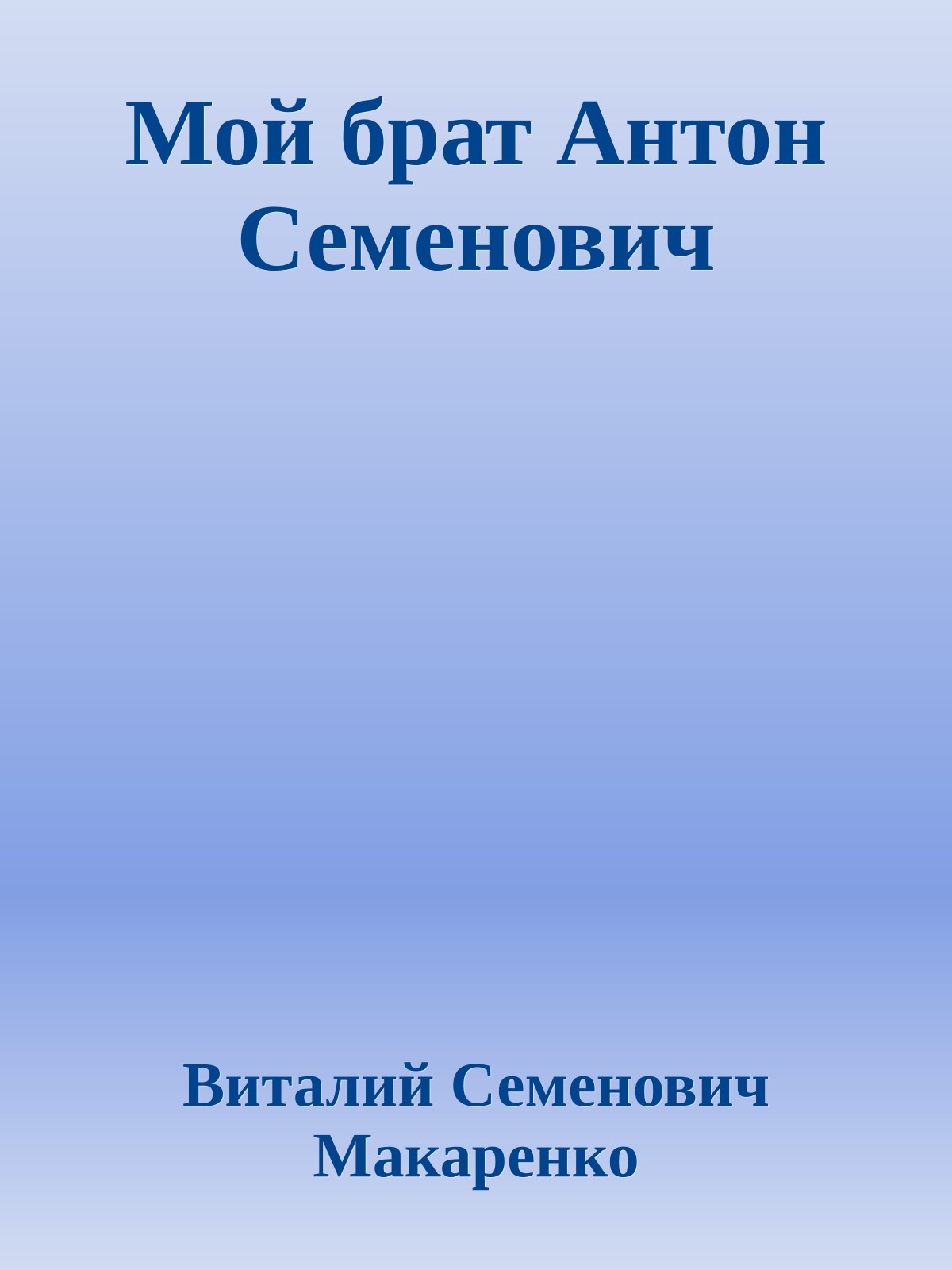 Мой брат Антон Семенович

Виталий Семенович Макаренко